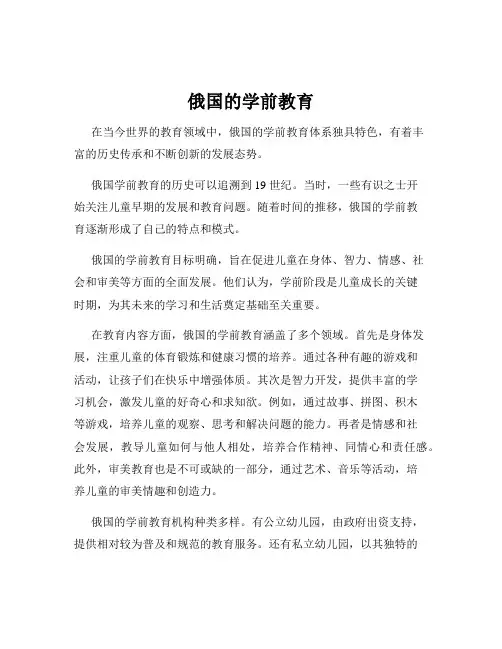 俄国的学前教育

在当今世界的教育领域中，俄国的学前教育体系独具特色，有着丰富的历史传承和不断创新的发展态势。

俄国学前教育的历史可以追溯到 19 世纪。当时，一些有识之士开始关注儿童早期的发展和教育问题。随着时间的推移，俄国的学前教育逐渐形成了自己的特点和模式。

俄国的学前教育目标明确，旨在促进儿童在身体、智力、情感、社会和审美等方面的全面发展。他们认为，学前阶段是儿童成长的关键时期，为其未来的学习和生活奠定基础至关重要。

在教育内容方面，俄国的学前教育涵盖了多个领域。首先是身体发展，注重儿童的体育锻炼和健康习惯的培养。通过各种有趣的游戏和活动，让孩子们在快乐中增强体质。其次是智力开发，提供丰富的学习机会，激发儿童的好奇心和求知欲。例如，通过故事、拼图、积木等游戏，培养儿童的观察、思考和解决问题的能力。再者是情感和社会发展，教导儿童如何与他人相处，培养合作精神、同情心和责任感。此外，审美教育也是不可或缺的一部分，通过艺术、音乐等活动，培养儿童的审美情趣和创造力。

俄国的学前教育机构种类多样。有公立幼儿园，由政府出资支持，提供相对较为普及和规范的教育服务。还有私立幼儿园，以其独特的